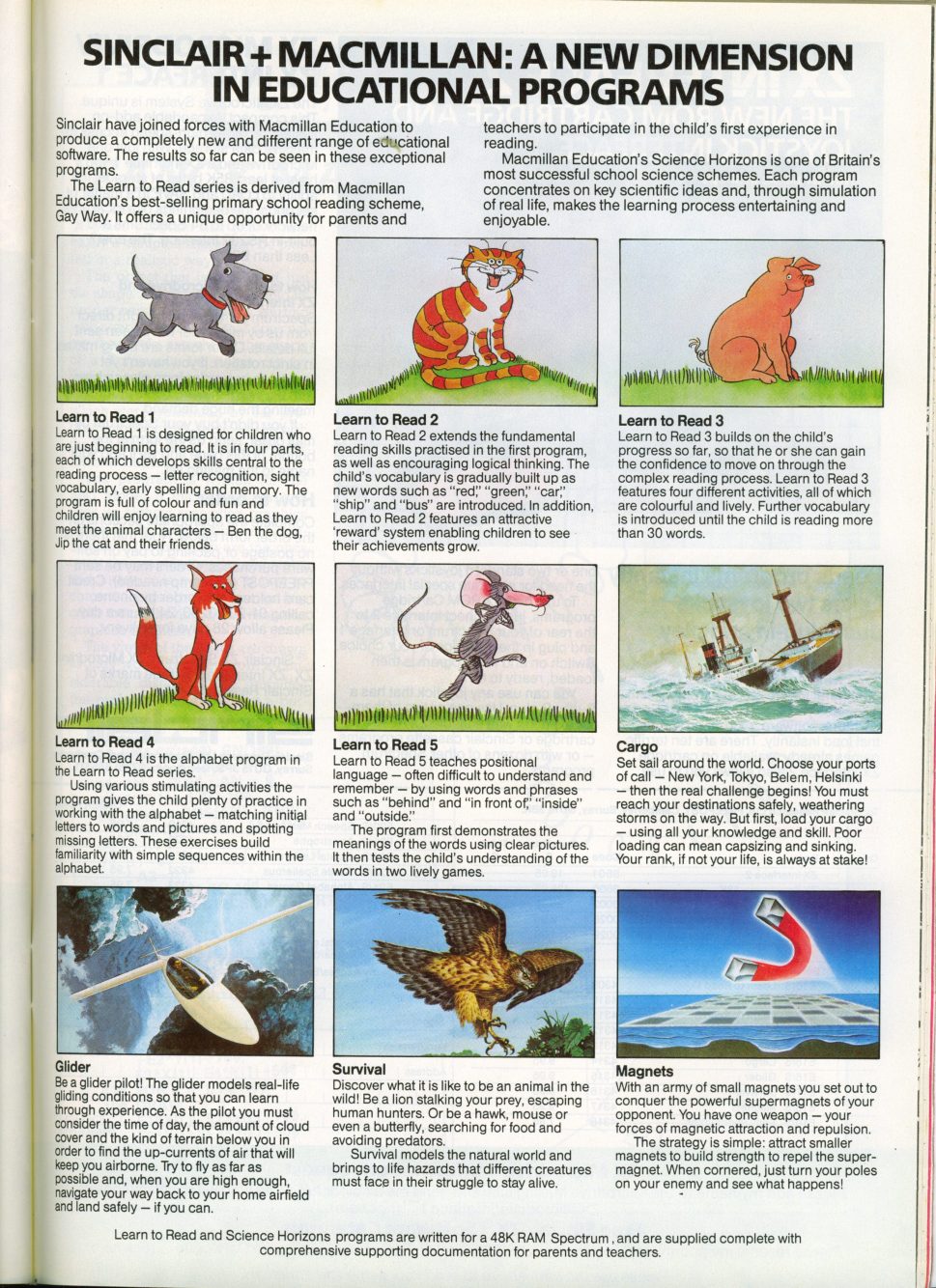 SINCLAIR + MACMILLAN: A NEW DIMENSION IN EDUCATIONAL PROGRAMS

Sinclair have joined forces with Macmillan Education to produce a completely new and different range of educational software. The results so far can be seen in these exceptional programs.

The Learn to Read series is derived from Macmillan Education's best-selling primary school reading scheme, Gay Way. It offers a unique opportunity for parents and teachers to participate in the child's first experience in reading.

Macmillan Education's Science Horizons is one of Britain's most successful school science schemes. Each program concentrates on key scientific ideas and, through simulation of real life, makes the learning process entertaining and enjoyable.

Learn to Read 1
Learn to Read 1 is designed for children who are just beginning to read. It is in four parts, each of which develops skills central to the reading process – letter recognition, sight vocabulary, early spelling and memory. The program is full of colour and fun and children will enjoy learning to read as they meet the animal characters – Ben the dog, Jip the cat and their friends.

Learn to Read 2
Learn to Read 2 extends the fundamental reading skills practised in the first program, as well as encouraging logical thinking. The child's vocabulary is gradually built up as new words such as "red," "green," "car," "ship" and "bus" are introduced. In addition, Learn to Read 2 features an attractive 'reward' system enabling children to see their achievements grow.

Learn to Read 3
Learn to Read 3 builds on the child's progress so far, so that he or she can gain the confidence to move on through the complex reading process. Learn to Read 3 features four different activities, all of which are colourful and lively. Further vocabulary is introduced until the child is reading more than 30 words.

Learn to Read 4
Learn to Read 4 is the alphabet program in the Learn to Read series.

Using various stimulating activities the program gives the child plenty of practice in working with the alphabet – matching initial letters to words and pictures and spotting missing letters. These exercises build familiarity with simple sequences within the alphabet.

Learn to Read 5
Learn to Read 5 teaches positional language – often difficult to understand and remember – by using words and phrases such as "behind" and "in front of," "inside" and "outside."

The program first demonstrates the meanings of the words using clear pictures. It then tests the child's understanding of the words in two lively games.

Cargo
Set sail around the world. Choose your ports of call – New York, Tokyo, Belem, Helsinki – then the real challenge begins! You must reach your destinations safely, weathering storms on the way. But first, load your cargo – using all your knowledge and skill. Poor loading can mean capsizing and sinking. Your rank, if not your life, is always at stake!

Glider
Be a glider pilot! The glider models real-life gliding conditions so that you can learn through experience. As the pilot you must consider the time of day, the amount of cloud cover and the kind of terrain below you in order to find the up-currents of air that will keep you airborne. Try to fly as far as possible and, when you are high enough, navigate your way back to your home airfield and land safely – if you can.

Survival
Discover what it is like to be an animal in the wild! Be a lion stalking your prey, escaping human hunters. Or be a hawk, mouse or even a butterfly, searching for food and avoiding predators.

Survival models the natural world and brings to life hazards that different creatures must face in their struggle to stay alive.

Magnets
With an army of small magnets you set out to conquer the powerful supermagnets of your opponent. You have one weapon – your forces of magnetic attraction and repulsion.

The strategy is simple: attract smaller magnets to build strength to repel the supermagnet. When cornered, just turn your poles on your enemy and see what happens!

Learn to Read and Science Horizons programs are written for a 48K RAM Spectrum, and are supplied complete with comprehensive supporting documentation for parents and teachers.